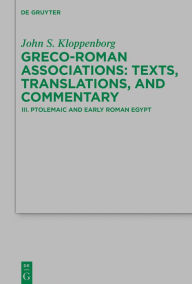 DE GRUYTER

John S. Kloppenborg

GRECO-ROMAN ASSOCIATIONS: TEXTS, TRANSLATIONS, AND COMMENTARY

III. PTOLEMAIC AND EARLY ROMAN EGYPT

DE G